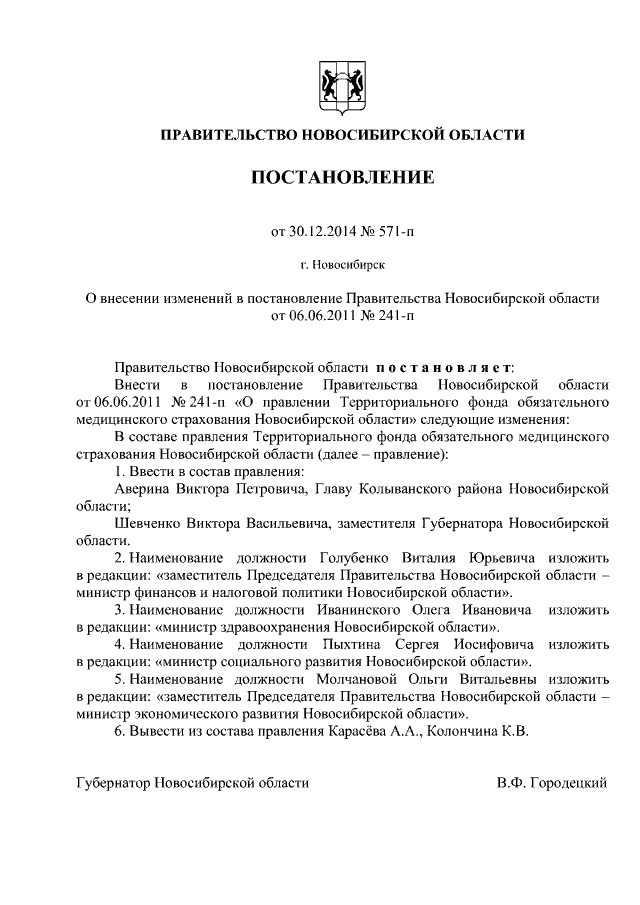 ПРАВИТЕЛЬСТВО НОВОСИБИРСКОЙ ОБЛАСТИ

ПОСТАНОВЛЕНИЕ

от 30.12.2014 № 571-п

г. Новосибирск

О внесении изменений в постановление Правительства Новосибирской области от 06.06.2011 № 241-п

Правительство Новосибирской области постановляет:

Внести в постановление Правительства Новосибирской области от 06.06.2011 № 241-п «О правлении Территориального фонда обязательного медицинского страхования Новосибирской области» следующие изменения:

В составе правления Территориального фонда обязательного медицинского страхования Новосибирской области (далее – правление):

1. Ввести в состав правления:

Аверина Виктора Петровича, Главу Колыванского района Новосибирской области;

Шевченко Виктора Васильевича, заместителя Губернатора Новосибирской области.

2. Наименование должности Голубенко Виталия Юрьевича изложить в редакции: «заместитель Председателя Правительства Новосибирской области – министр финансов и налоговой политики Новосибирской области».

3. Наименование должности Иванинского Олега Ивановича изложить в редакции: «министр здравоохранения Новосибирской области».

4. Наименование должности Пыхтина Сергея Иосифовича изложить в редакции: «министр социального развития Новосибирской области».

5. Наименование должности Молчановой Ольги Витальевны изложить в редакции: «заместитель Председателя Правительства Новосибирской области – министр экономического развития Новосибирской области».

6. Вывести из состава правления Карасёва А.А., Колончина К.В.

Губернатор Новосибирской области В.Ф. Городецкий